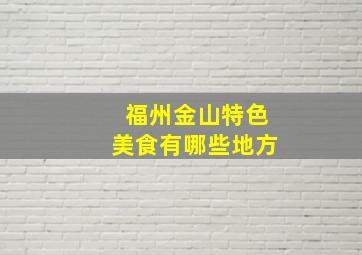 福州金山特色
美食有哪些地方